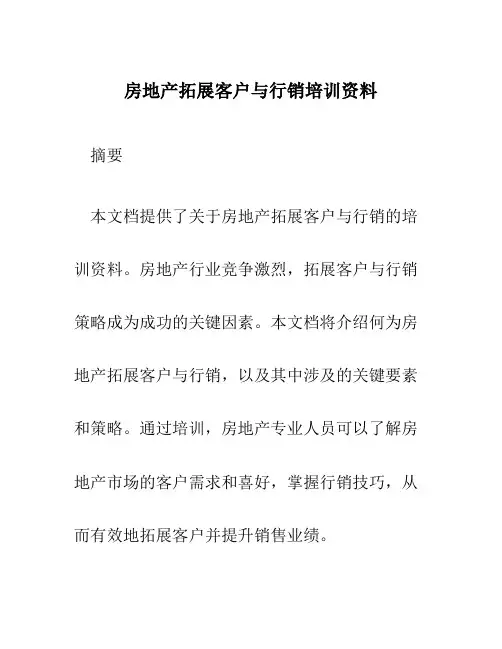 房地产拓展客户与行销培训资料

摘要

本文档提供了关于房地产拓展客户与行销的培训资料。房地产行业竞争激烈，拓展客户与行销策略成为成功的关键因素。本文档将介绍何为房地产拓展客户与行销，以及其中涉及的关键要素和策略。通过培训，房地产专业人员可以了解房地产市场的客户需求和喜好，掌握行销技巧，从而有效地拓展客户并提升销售业绩。